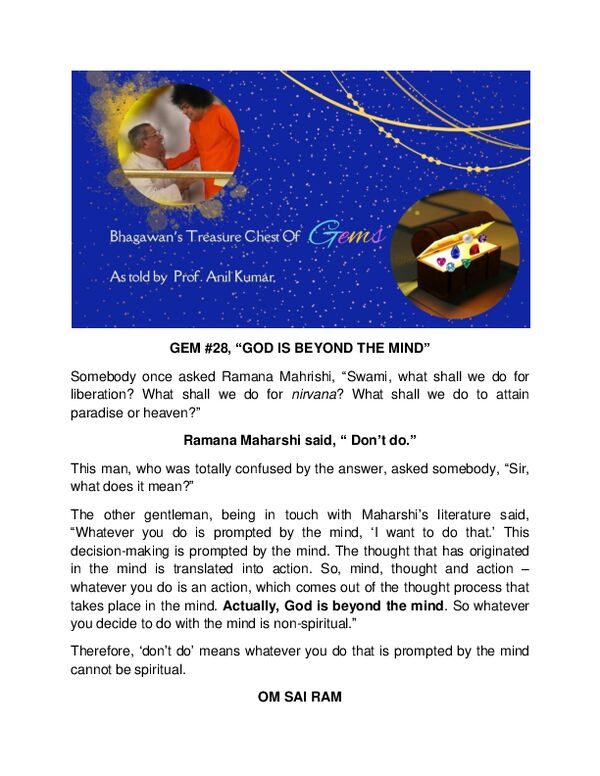 Bhagawan's Treasure Chest Of Gems

As told by Prof. Anil Kumar.

GEM #28, “GOD IS BEYOND THE MIND”

Somebody once asked Ramana Mahrishi, “Swami, what shall we do for liberation? What shall we do for nirvana? What shall we do to attain paradise or heaven?”

Ramana Maharshi said, “ Don’t do.”

This man, who was totally confused by the answer, asked somebody, “Sir, what does it mean?”

The other gentleman, being in touch with Maharshi’s literature said, “Whatever you do is prompted by the mind, ‘I want to do that.’ This decision-making is prompted by the mind. The thought that has originated in the mind is translated into action. So, mind, thought and action – whatever you do is an action, which comes out of the thought process that takes place in the mind. Actually, God is beyond the mind. So whatever you decide to do with the mind is non-spiritual.”

Therefore, ‘don’t do’ means whatever you do that is prompted by the mind cannot be spiritual.

OM SAI RAM